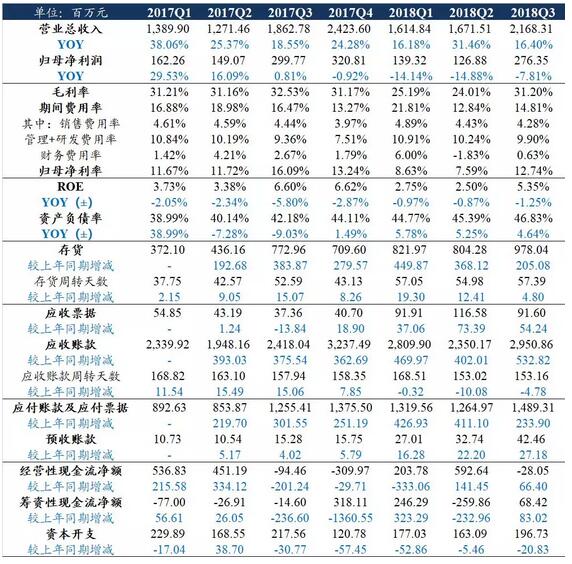 | 单位：百万元 | 2017Q1 | 2017Q2 | 2017Q3 | 2017Q4 | 2018Q1 | 2018Q2 | 2018Q3 |
|---|---|---|---|---|---|---|---|
| 营业总收入 | 1,389.90 | 1,271.46 | 1,862.78 | 2,423.60 | 1,614.84 | 1,671.51 | 2,168.31 |
| YOY | 38.06% | 25.37% | 18.55% | 24.28% | 16.18% | 31.46% | 16.40% |
| 归母净利润 | 162.26 | 149.07 | 299.77 | 320.81 | 139.32 | 126.88 | 276.35 |
| YOY | 29.53% | 16.09% | 0.81% | -0.92% | -14.14% | -14.88% | -7.81% |
| 毛利率 | 31.21% | 31.16% | 32.53% | 31.17% | 25.19% | 24.01% | 31.20% |
| 期间费用率 | 16.88% | 18.98% | 16.47% | 13.27% | 21.81% | 12.84% | 14.81% |
| 其中：销售费用率 | 4.61% | 4.59% | 4.44% | 3.97% | 4.89% | 4.43% | 4.28% |
| 管理+研发费用率 | 10.84% | 10.19% | 9.36% | 7.51% | 10.91% | 10.24% | 9.90% |
| 财务费用率 | 1.42% | 4.21% | 2.67% | 1.79% | 6.00% | -1.83% | 0.63% |
| 归母净利率 | 11.67% | 11.72% | 16.09% | 13.24% | 8.63% | 7.59% | 12.74% |
| ROE | 3.73% | 3.38% | 6.60% | 6.62% | 2.75% | 2.50% | 5.35% |
| YOY（±） | -2.05% | -2.34% | -5.80% | -2.87% | -0.97% | -0.87% | -1.25% |
| 资产负债率 | 38.99% | 40.14% | 42.18% | 44.11% | 44.77% | 45.39% | 46.83% |
| YOY（±） | 38.99% | -7.28% | -9.03% | 1.49% | 5.78% | 5.25% | 4.64% |
| 存货 | 372.10 | 436.16 | 772.96 | 709.60 | 821.97 | 804.28 | 978.04 |
| 较上年同期增减 | - | 192.68 | 383.87 | 279.57 | 449.87 | 368.12 | 205.08 |
| 存货周转天数 | 37.75 | 42.57 | 52.59 | 43.13 | 57.05 | 54.98 | 57.39 |
| 较上年同期增减 | 2.15 | 9.05 | 15.07 | 8.26 | 19.30 | 12.41 | 4.80 |
| 应收票据 | 54.85 | 43.19 | 37.36 | 40.70 | 91.91 | 116.58 | 91.60 |
| 较上年同期增减 | - | 1.24 | -13.84 | 18.90 | 37.06 | 73.39 | 54.24 |
| 应收账款 | 2,339.92 | 1,948.16 | 2,418.04 | 3,237.49 | 2,809.90 | 2,350.17 | 2,950.86 |
| 较上年同期增减 | - | 393.03 | 375.54 | 362.69 | 469.97 | 402.01 | 532.82 |
| 应收账款周转天数 | 168.82 | 163.10 | 157.94 | 158.35 | 168.51 | 153.02 | 153.16 |
| 较上年同期增减 | 11.54 | 15.49 | 15.06 | 7.85 | -0.32 | -10.08 | -4.78 |
| 应付账款及应付票据 | 892.63 | 853.87 | 1,255.41 | 1,375.50 | 1,319.56 | 1,264.97 | 1,489.31 |
| 较上年同期增减 | - | 219.70 | 301.55 | 251.19 | 426.93 | 411.10 | 233.90 |
| 预收账款 | 10.73 | 10.54 | 15.28 | 15.75 | 27.01 | 32.74 | 42.46 |
| 较上年同期增减 | - | 5.17 | 4.02 | 5.79 | 16.28 | 22.20 | 27.18 |
| 经营性现金流净额 | 536.83 | 451.19 | -94.46 | -309.97 | 203.78 | 592.64 | -28.05 |
| 较上年同期增减 | 215.58 | 334.12 | -201.24 | -29.71 | -333.06 | 141.45 | 66.40 |
| 筹资性现金流净额 | -77.00 | -26.91 | -14.60 | 318.11 | 246.29 | -259.86 | 68.42 |
| 较上年同期增减 | 56.61 | 26.05 | -236.60 | -1360.55 | 323.29 | -232.96 | 83.02 |
| 资本开支 | 229.89 | 168.55 | 217.56 | 120.78 | 177.03 | 163.09 | 196.73 |
| 较上年同期增减 | -17.04 | 38.70 | -30.77 | -57.45 | -52.86 | -5.46 | -20.83 |